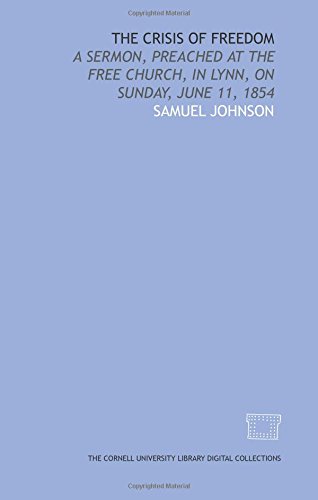 Copyrighted Material

THE CRISIS OF FREEDOM

A SERMON, PREACHED AT THE FREE CHURCH, IN LYNN, ON SUNDAY, JUNE 11, 1854

SAMUEL JOHNSON

THE CORNELL UNIVERSITY LIBRARY DIGITAL COLLECTIONS

Copyrighted Material